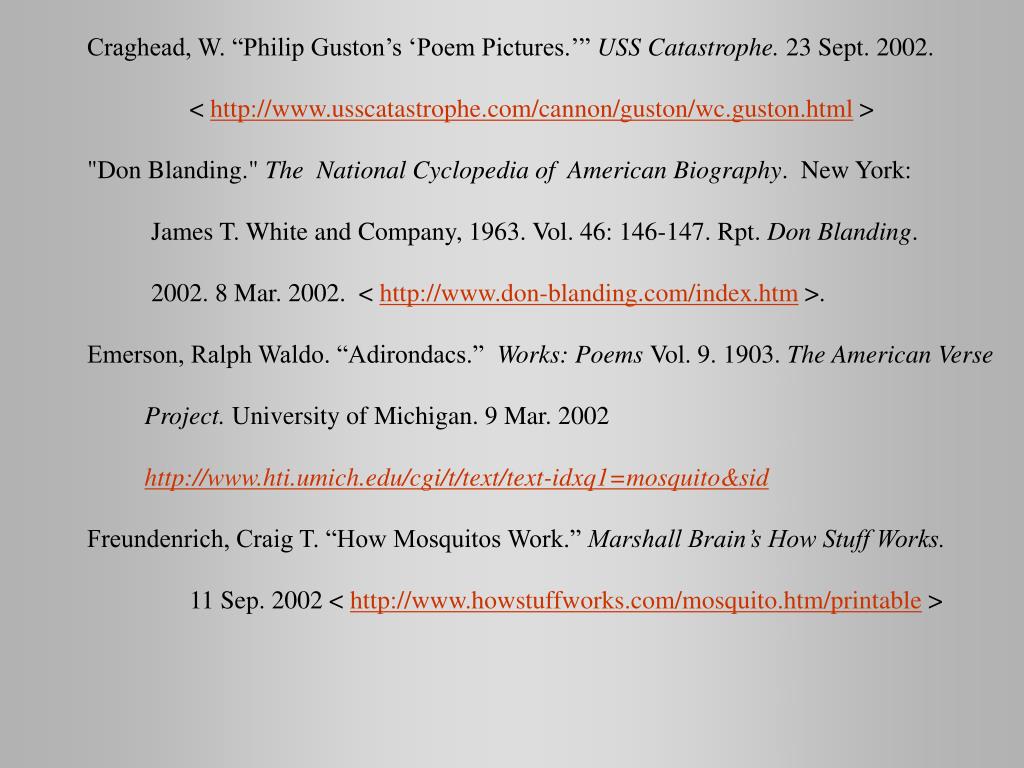 Craghead, W. “Philip Guston’s ‘Poem Pictures.’” USS Catastrophe. 23 Sept. 2002. < http://www.usscatastrophe.com/cannon/guston/wc.guston.html >

"Don Blanding." The National Cyclopedia of American Biography. New York: James T. White and Company, 1963. Vol. 46: 146-147. Rpt. Don Blanding. 2002. 8 Mar. 2002. < http://www.don-blanding.com/index.htm >.

Emerson, Ralph Waldo. “Adirondacs.” Works: Poems Vol. 9. 1903. The American Verse Project. University of Michigan. 9 Mar. 2002 http://www.hti.umich.edu/cgi/t/text/text-idxq1=mosquito&sid

Freundenrich, Craig T. “How Mosquitos Work.” Marshall Brain’s How Stuff Works. 11 Sep. 2002 < http://www.howstuffworks.com/mosquito.htm/printable >